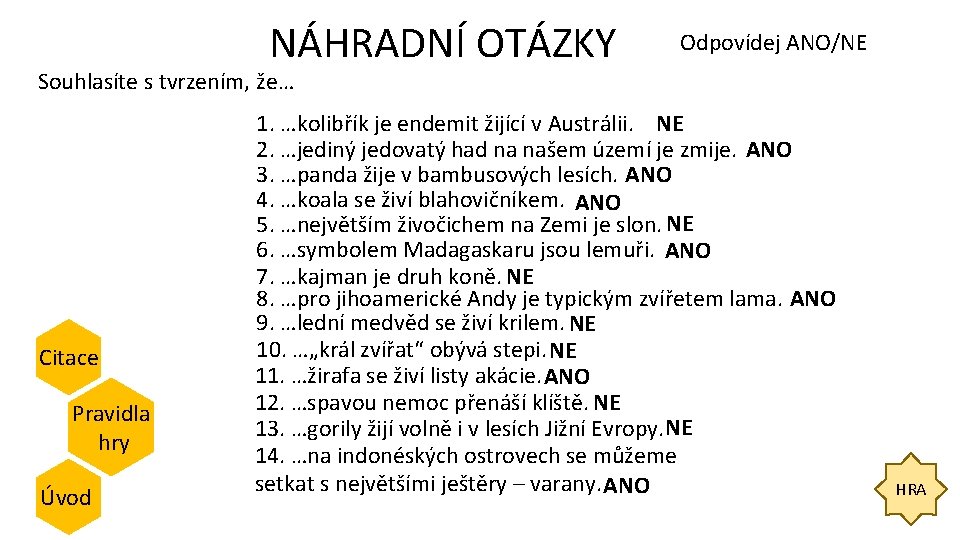 NÁHRADNÍ OTÁZKY

Odpovídej ANO/NE

Souhlasíte s tvrzením, že…

1. …kolibřík je endemit žijící v Austrálii. NE
2. …jediný jedovatý had na našem území je zmije. ANO
3. …panda žije v bambusových lesích. ANO
4. …koala se živí blahovičníkem. ANO
5. …největším živočichem na Zemi je slon. NE
6. …symbolem Madagaskaru jsou lemuři. ANO
7. …kajman je druh koně. NE
8. …pro jihoamerické Andy je typickým zvířetem lama. ANO
9. …lední medvěd se živí krilem. NE
10. …„král zvířat“ obývá stepi. NE
11. …žirafa se živí listy akácie. ANO
12. …spavou nemoc přenáší klíště. NE
13. …gorily žijí volně i v lesích Jižní Evropy. NE
14. …na indonéských ostrovech se můžeme setkat s největšími ještěry – varany. ANO

Citace

Pravidla hry

Úvod

HRA